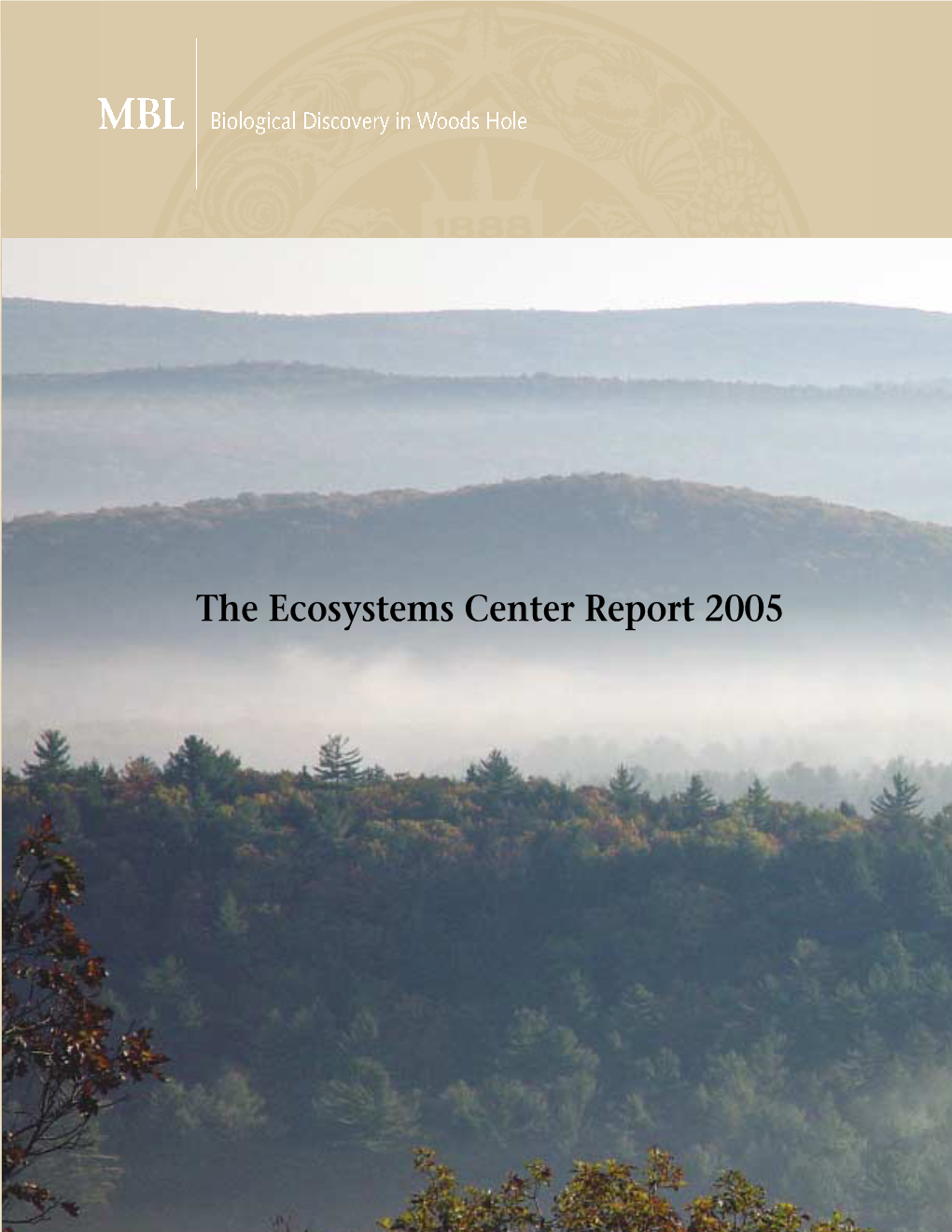 MBL Biological Discovery in Woods Hole

1888

The Ecosystems Center Report 2005